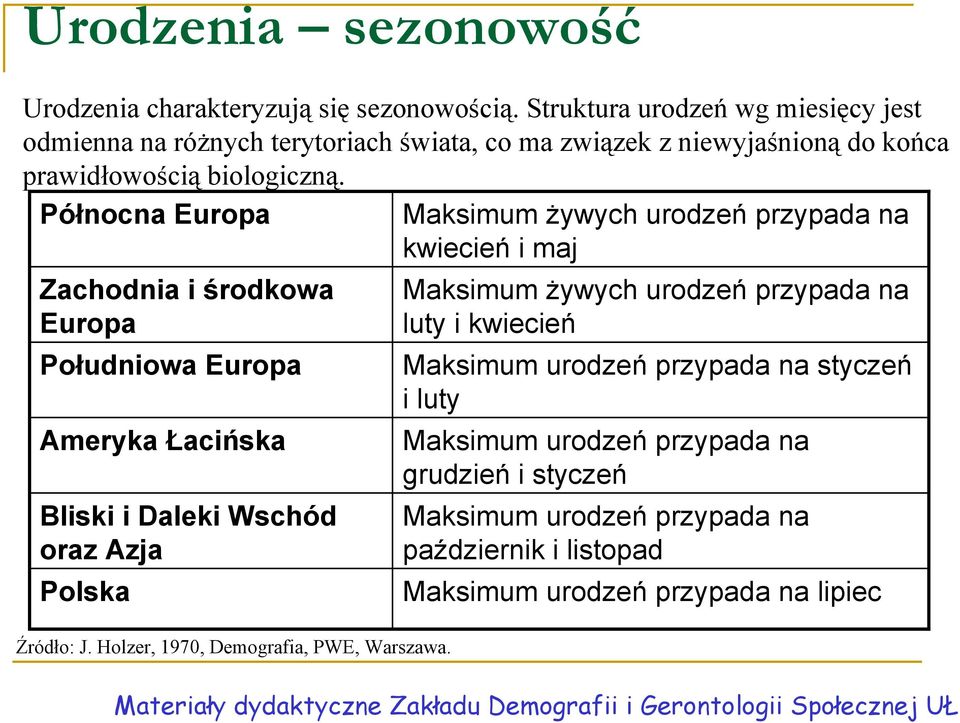 Urodzenia – sezonowość

Urodzenia charakteryzują się sezonowością. Struktura urodzeń wg miesięcy jest odmienna na różnych terytoriach świata, co ma związek z niewyjaśnioną do końca prawidłowością biologiczną.

| | |
|---|---|
| Północna Europa | Maksimum żywych urodzeń przypada na kwiecień i maj |
| Zachodnia i środkowa Europa | Maksimum żywych urodzeń przypada na luty i kwiecień |
| Południowa Europa | Maksimum urodzeń przypada na styczeń i luty |
| Ameryka Łacińska | Maksimum urodzeń przypada na grudzień i styczeń |
| Bliski i Daleki Wschód oraz Azja | Maksimum urodzeń przypada na październik i listopad |
| Polska | Maksimum urodzeń przypada na lipiec |

Źródło: J. Holzer, 1970, Demografia, PWE, Warszawa.

Materiały dydaktyczne Zakładu Demografii i Gerontologii Społecznej UŁ